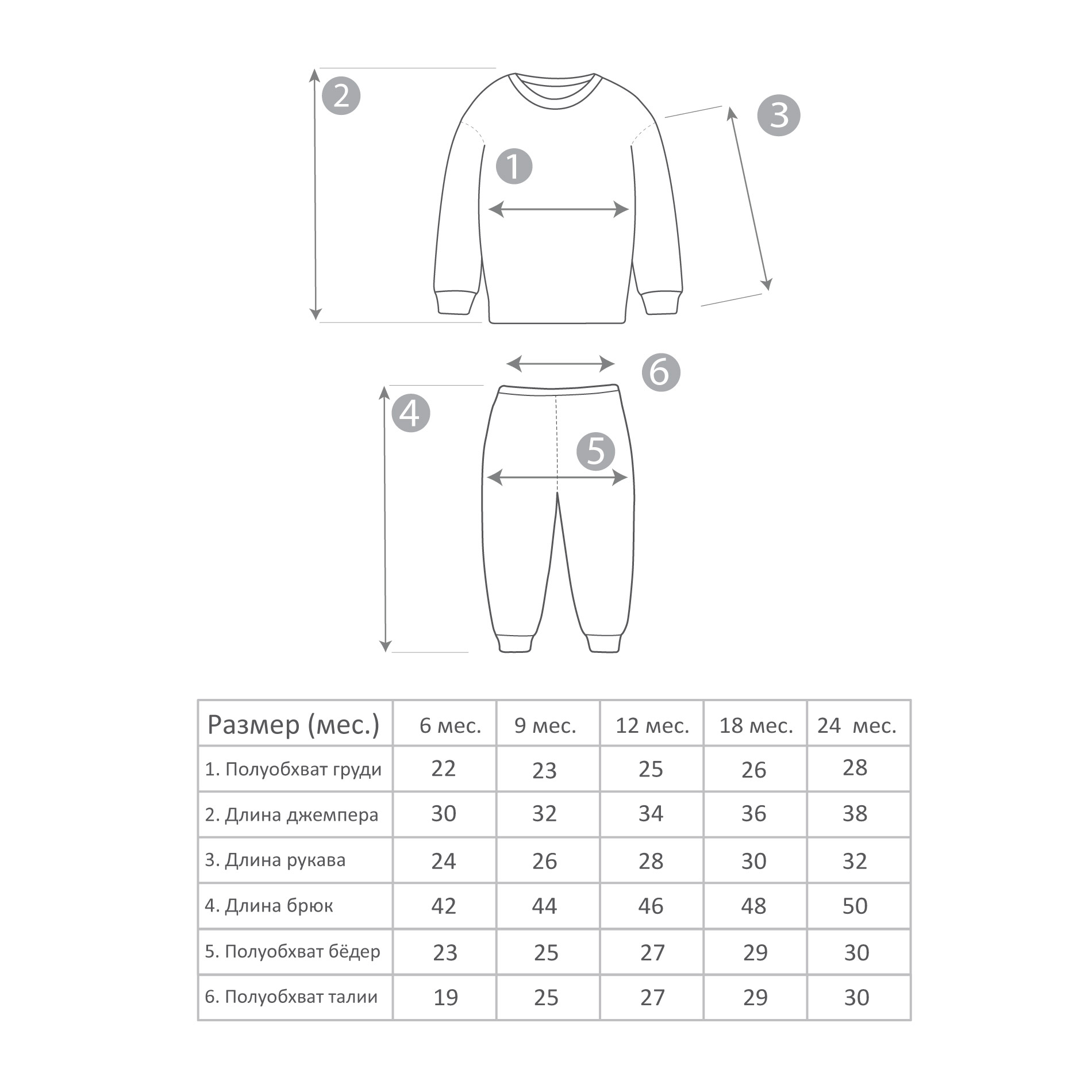 2

3

1

6

4

5

| Размер (мес.) | 6 мес. | 9 мес. | 12 мес. | 18 мес. | 24 мес. |
|---|---|---|---|---|---|
| 1. Полуобхват груди | 22 | 23 | 25 | 26 | 28 |
| 2. Длина джемпера | 30 | 32 | 34 | 36 | 38 |
| 3. Длина рукава | 24 | 26 | 28 | 30 | 32 |
| 4. Длина брюк | 42 | 44 | 46 | 48 | 50 |
| 5. Полуобхват бёдер | 23 | 25 | 27 | 29 | 30 |
| 6. Полуобхват талии | 19 | 25 | 27 | 29 | 30 |